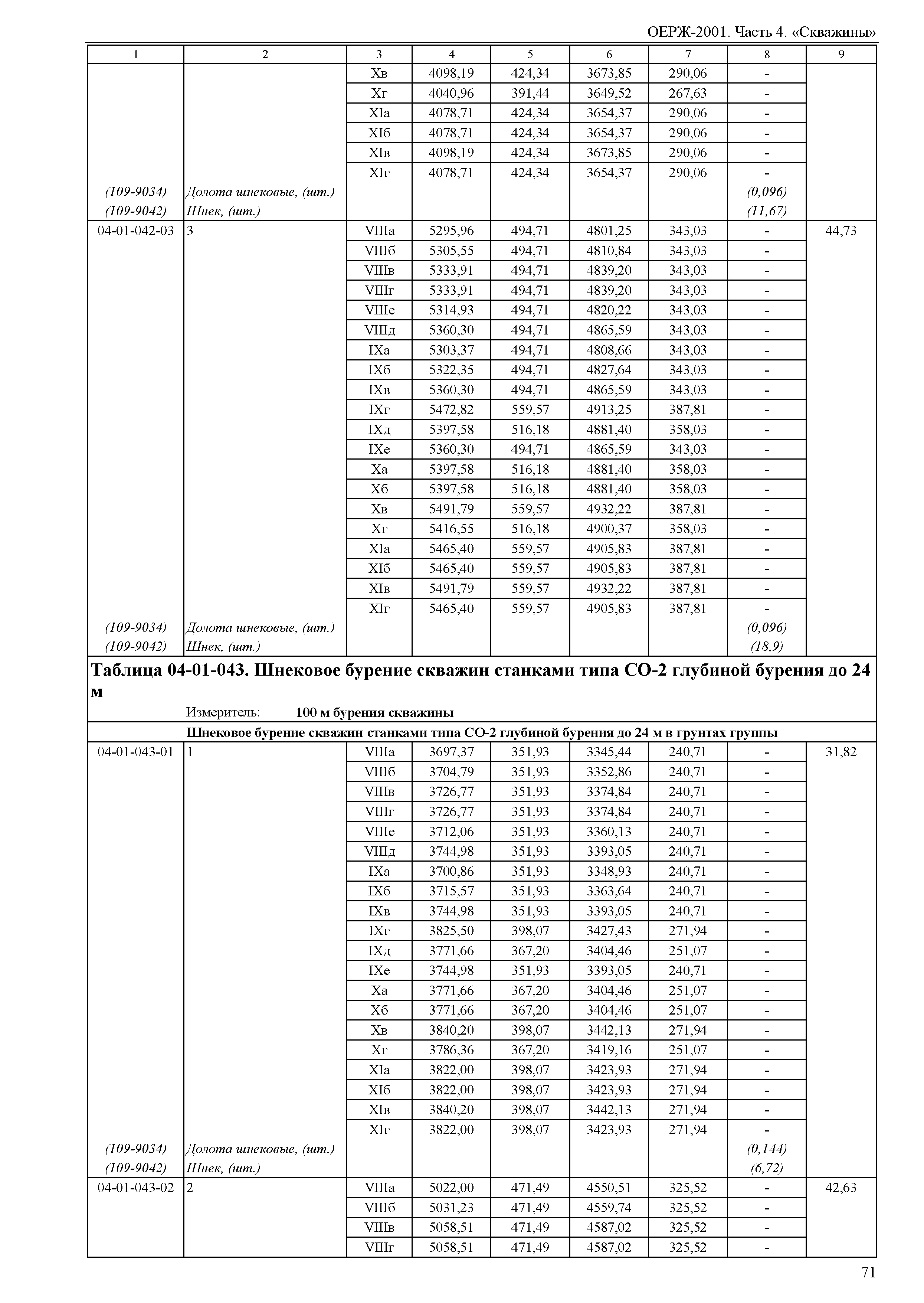 ОЕРЖ-2001. Часть 4. «Скважины»

| 1 | 2 | 3 | 4 | 5 | 6 | 7 | 8 | 9 |
|---|---|---|---|---|---|---|---|---|
| | | Xв | 4098,19 | 424,34 | 3673,85 | 290,06 | - | |
| | | Xг | 4040,96 | 391,44 | 3649,52 | 267,63 | - | |
| | | XIа | 4078,71 | 424,34 | 3654,37 | 290,06 | - | |
| | | XIб | 4078,71 | 424,34 | 3654,37 | 290,06 | - | |
| | | XIв | 4098,19 | 424,34 | 3673,85 | 290,06 | - | |
| | | XIг | 4078,71 | 424,34 | 3654,37 | 290,06 | - | |
| (109-9034) | Долота шнековые, (шт.) | | | | | | (0,096) | |
| (109-9042) | Шнек, (шт.) | | | | | | (11,67) | |
| 04-01-042-03 | 3 | VIIIа | 5295,96 | 494,71 | 4801,25 | 343,03 | - | 44,73 |
| | | VIIIб | 5305,55 | 494,71 | 4810,84 | 343,03 | - | |
| | | VIIIв | 5333,91 | 494,71 | 4839,20 | 343,03 | - | |
| | | VIIIг | 5333,91 | 494,71 | 4839,20 | 343,03 | - | |
| | | VIIIе | 5314,93 | 494,71 | 4820,22 | 343,03 | - | |
| | | VIIIд | 5360,30 | 494,71 | 4865,59 | 343,03 | - | |
| | | IXа | 5303,37 | 494,71 | 4808,66 | 343,03 | - | |
| | | IXб | 5322,35 | 494,71 | 4827,64 | 343,03 | - | |
| | | IXв | 5360,30 | 494,71 | 4865,59 | 343,03 | - | |
| | | IXг | 5472,82 | 559,57 | 4913,25 | 387,81 | - | |
| | | IXд | 5397,58 | 516,18 | 4881,40 | 358,03 | - | |
| | | IXе | 5360,30 | 494,71 | 4865,59 | 343,03 | - | |
| | | Xа | 5397,58 | 516,18 | 4881,40 | 358,03 | - | |
| | | Xб | 5397,58 | 516,18 | 4881,40 | 358,03 | - | |
| | | Xв | 5491,79 | 559,57 | 4932,22 | 387,81 | - | |
| | | Xг | 5416,55 | 516,18 | 4900,37 | 358,03 | - | |
| | | XIа | 5465,40 | 559,57 | 4905,83 | 387,81 | - | |
| | | XIб | 5465,40 | 559,57 | 4905,83 | 387,81 | - | |
| | | XIв | 5491,79 | 559,57 | 4932,22 | 387,81 | - | |
| | | XIг | 5465,40 | 559,57 | 4905,83 | 387,81 | - | |
| (109-9034) | Долота шнековые, (шт.) | | | | | | (0,096) | |
| (109-9042) | Шнек, (шт.) | | | | | | (18,9) | |

Таблица 04-01-043. Шнековое бурение скважин станками типа СО-2 глубиной бурения до 24 м

Измеритель: 100 м бурения скважины

Шнековое бурение скважин станками типа СО-2 глубиной бурения до 24 м в грунтах группы

| | | | | | | | | |
|---|---|---|---|---|---|---|---|---|
| 04-01-043-01 | 1 | VIIIа | 3697,37 | 351,93 | 3345,44 | 240,71 | - | 31,82 |
| | | VIIIб | 3704,79 | 351,93 | 3352,86 | 240,71 | - | |
| | | VIIIв | 3726,77 | 351,93 | 3374,84 | 240,71 | - | |
| | | VIIIг | 3726,77 | 351,93 | 3374,84 | 240,71 | - | |
| | | VIIIе | 3712,06 | 351,93 | 3360,13 | 240,71 | - | |
| | | VIIIд | 3744,98 | 351,93 | 3393,05 | 240,71 | - | |
| | | IXа | 3700,86 | 351,93 | 3348,93 | 240,71 | - | |
| | | IXб | 3715,57 | 351,93 | 3363,64 | 240,71 | - | |
| | | IXв | 3744,98 | 351,93 | 3393,05 | 240,71 | - | |
| | | IXг | 3825,50 | 398,07 | 3427,43 | 271,94 | - | |
| | | IXд | 3771,66 | 367,20 | 3404,46 | 251,07 | - | |
| | | IXе | 3744,98 | 351,93 | 3393,05 | 240,71 | - | |
| | | Xа | 3771,66 | 367,20 | 3404,46 | 251,07 | - | |
| | | Xб | 3771,66 | 367,20 | 3404,46 | 251,07 | - | |
| | | Xв | 3840,20 | 398,07 | 3442,13 | 271,94 | - | |
| | | Xг | 3786,36 | 367,20 | 3419,16 | 251,07 | - | |
| | | XIа | 3822,00 | 398,07 | 3423,93 | 271,94 | - | |
| | | XIб | 3822,00 | 398,07 | 3423,93 | 271,94 | - | |
| | | XIв | 3840,20 | 398,07 | 3442,13 | 271,94 | - | |
| | | XIг | 3822,00 | 398,07 | 3423,93 | 271,94 | - | |
| (109-9034) | Долота шнековые, (шт.) | | | | | | (0,144) | |
| (109-9042) | Шнек, (шт.) | | | | | | (6,72) | |
| 04-01-043-02 | 2 | VIIIа | 5022,00 | 471,49 | 4550,51 | 325,52 | - | 42,63 |
| | | VIIIб | 5031,23 | 471,49 | 4559,74 | 325,52 | - | |
| | | VIIIв | 5058,51 | 471,49 | 4587,02 | 325,52 | - | |
| | | VIIIг | 5058,51 | 471,49 | 4587,02 | 325,52 | - | |

71